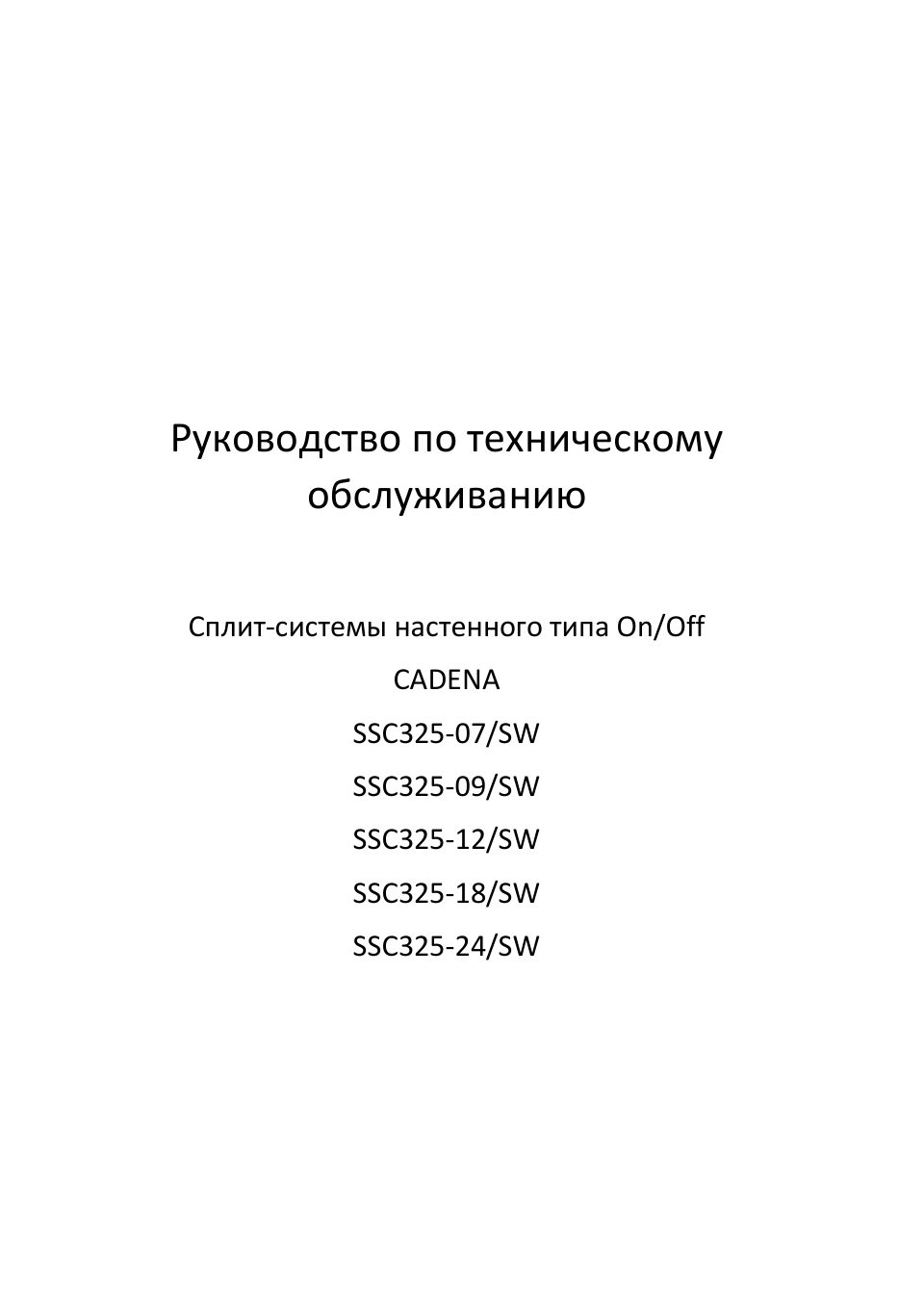 Руководство по техническому обслуживанию

Сплит-системы настенного типа On/Off

CADENA

SSC325-07/SW

SSC325-09/SW

SSC325-12/SW

SSC325-18/SW

SSC325-24/SW